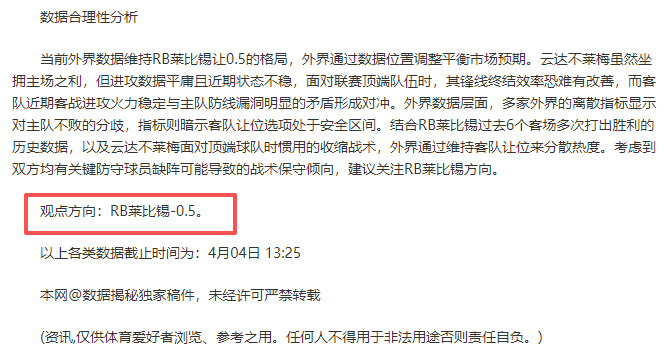 数据合理性分析

当前外界数据维持RB莱比锡让0.5的格局，外界通过数据位置调整平衡市场预期。云达不莱梅虽然坐拥主场之利，但进攻数据平庸且近期状态不稳，面对联赛顶端队伍时，其锋线终结效率恐难有改善，而客队近期客战进攻火力稳定与主队防线漏洞明显的矛盾形成对冲。外界数据层面，多家外界的离散指标显示对主队不败的分歧，指标则暗示客队让位选项处于安全区间。结合RB莱比锡过去6个客场多次打出胜利的历史数据，以及云达不莱梅面对顶端球队时惯用的收缩战术，外界通过维持客队让位来分散热度。考虑到双方均有关键防守球员缺阵可能导致的战术保守倾向，建议关注RB莱比锡方向。

观点方向：RB莱比锡-0.5。

以上各类数据截止时间为：4月04日 13:25

本网@数据揭秘独家稿件，未经许可严禁转载

(资讯,仅供体育爱好者浏览、参考之用。任何人不得用于非法用途否则责任自负。)